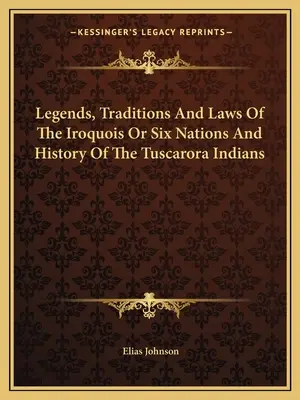 —KESSINGER'S LEGACY REPRINTS—

Legends, Traditions And Laws Of The Iroquois Or Six Nations And History Of The Tuscarora Indians

Elias Johnson